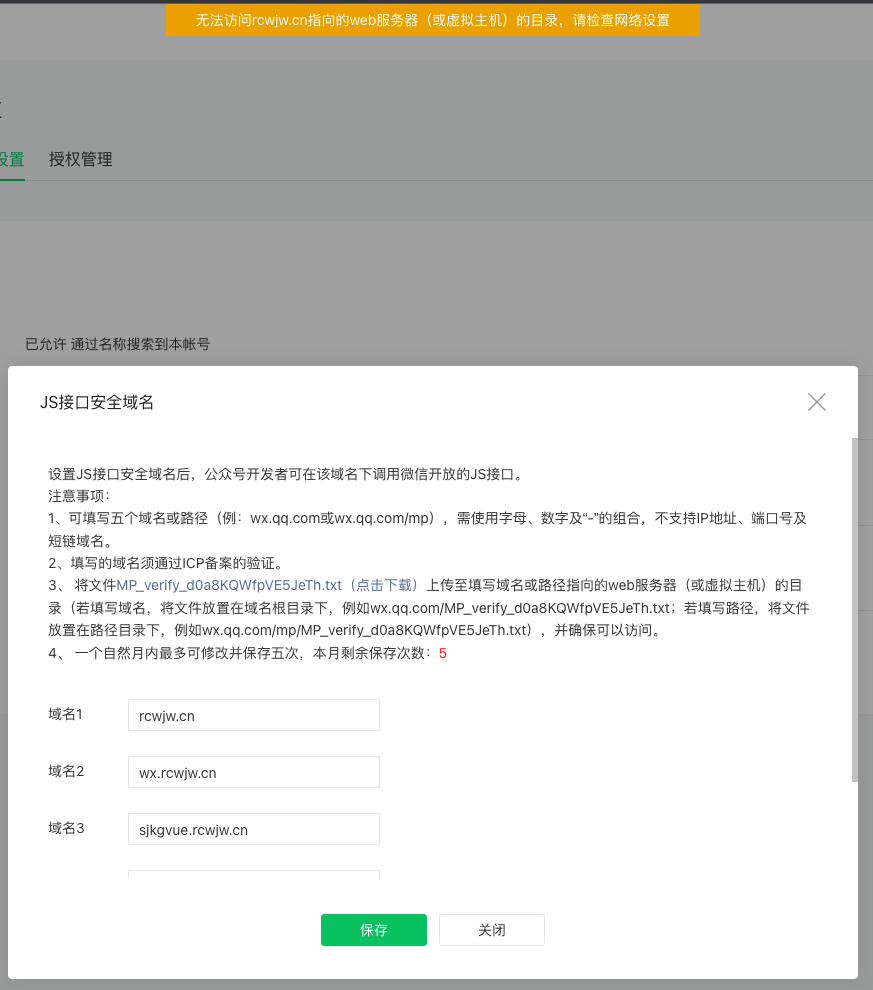 无法访问rcwjw.cn指向的web服务器（或虚拟主机）的目录，请检查网络设置

设置 授权管理

已允许 通过名称搜索到本帐号

JS接口安全域名

设置JS接口安全域名后，公众号开发者可在该域名下调用微信开放的JS接口。
注意事项：
1、可填写五个域名或路径（例：wx.qq.com或wx.qq.com/mp），需使用字母、数字及“-”的组合，不支持IP地址、端口号及短链域名。
2、填写的域名须通过ICP备案的验证。
3、 将文件MP_verify_d0a8KQWfpVE5JeTh.txt（点击下载）上传至填写域名或路径指向的web服务器（或虚拟主机）的目录（若填写域名，将文件放置在域名根目录下，例如wx.qq.com/MP_verify_d0a8KQWfpVE5JeTh.txt；若填写路径，将文件放置在路径目录下，例如wx.qq.com/mp/MP_verify_d0a8KQWfpVE5JeTh.txt），并确保可以访问。
4、 一个自然月内最多可修改并保存五次，本月剩余保存次数：5

域名1 rcwjw.cn

域名2 wx.rcwjw.cn

域名3 sjkgvue.rcwjw.cn

保存 关闭